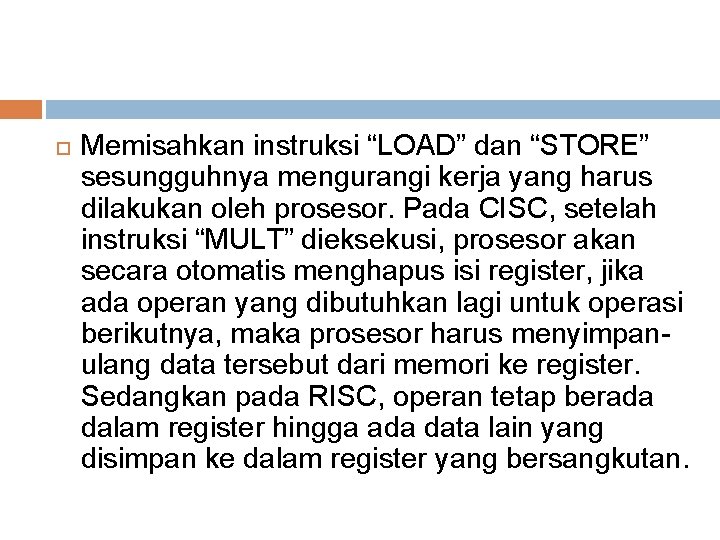 Memisahkan instruksi “LOAD” dan “STORE” sesungguhnya mengurangi kerja yang harus dilakukan oleh prosesor. Pada CISC, setelah instruksi “MULT” dieksekusi, prosesor akan secara otomatis menghapus isi register, jika ada operan yang dibutuhkan lagi untuk operasi berikutnya, maka prosesor harus menyimpan-ulang data tersebut dari memori ke register. Sedangkan pada RISC, operan tetap berada dalam register hingga ada data lain yang disimpan ke dalam register yang bersangkutan.